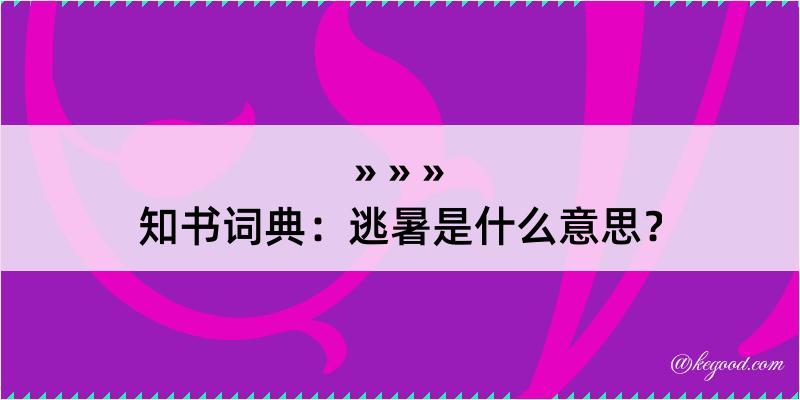 » » »
知书词典：逃暑是什么意思？

@kegood.com